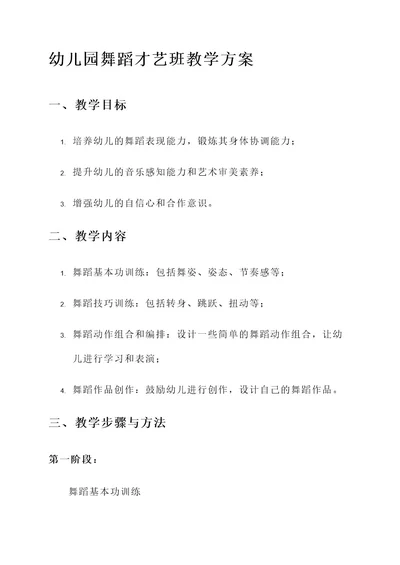 幼儿园舞蹈才艺班教学方案

一、教学目标

1. 培养幼儿的舞蹈表现能力，锻炼其身体协调能力；

2. 提升幼儿的音乐感知能力和艺术审美素养；

3. 增强幼儿的自信心和合作意识。

二、教学内容

1. 舞蹈基本功训练：包括舞姿、姿态、节奏感等；

2. 舞蹈技巧训练：包括转身、跳跃、扭动等；

3. 舞蹈动作组合和编排：设计一些简单的舞蹈动作组合，让幼儿进行学习和表演；

4. 舞蹈作品创作：鼓励幼儿进行创作，设计自己的舞蹈作品。

三、教学步骤与方法

第一阶段：

舞蹈基本功训练